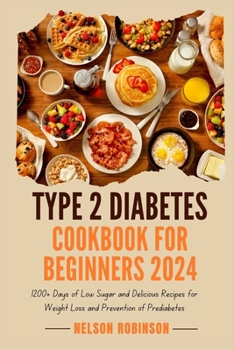 TYPE 2 DIABETES
COOKBOOK FOR BEGINNERS 2024

1200+ Days of Low Sugar and Delicious Recipes for Weight Loss and Prevention of Prediabetes

NELSON ROBINSON